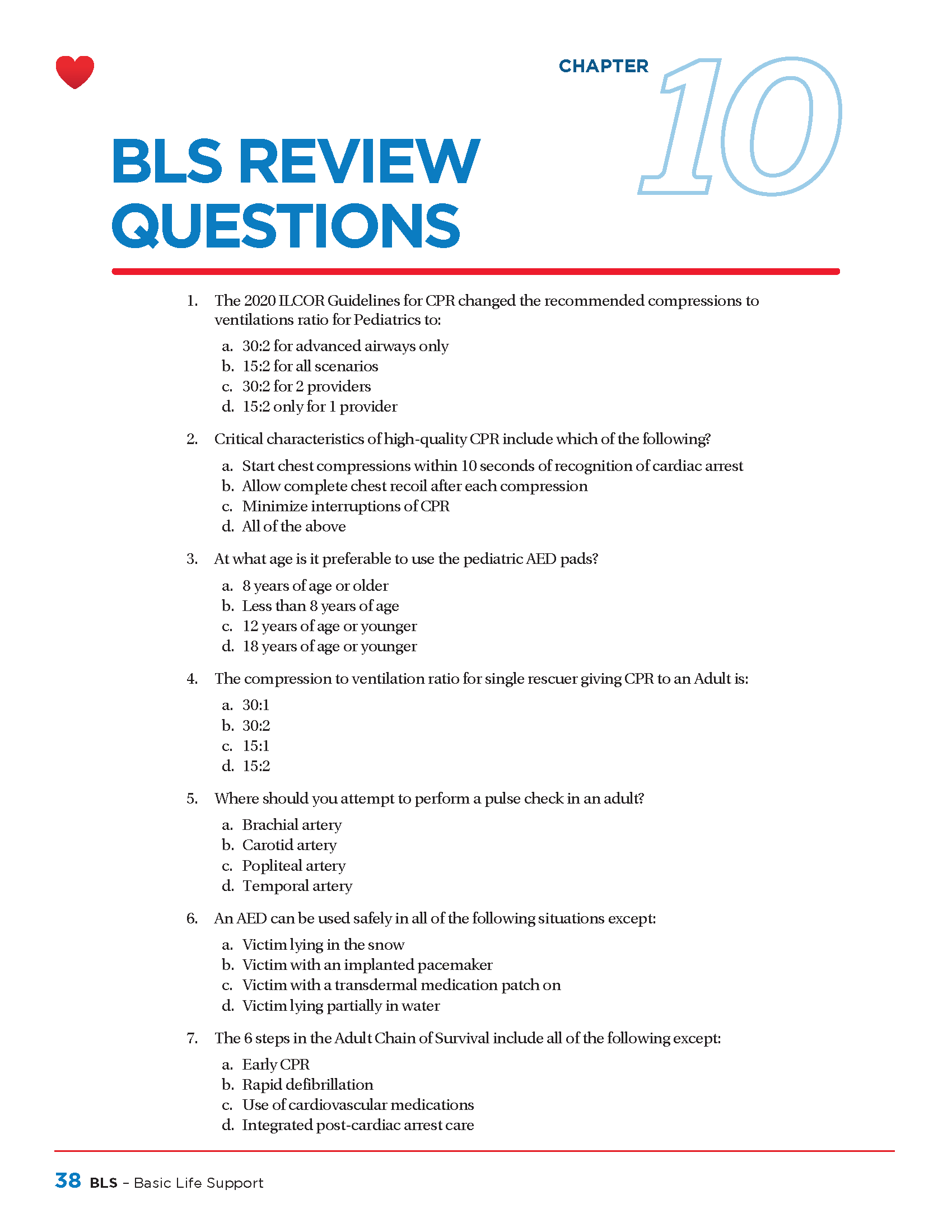 CHAPTER 10

BLS REVIEW QUESTIONS

1. The 2020 ILCOR Guidelines for CPR changed the recommended compressions to ventilations ratio for Pediatrics to:

a. 30:2 for advanced airways only
b. 15:2 for all scenarios
c. 30:2 for 2 providers
d. 15:2 only for 1 provider

2. Critical characteristics of high-quality CPR include which of the following?

a. Start chest compressions within 10 seconds of recognition of cardiac arrest
b. Allow complete chest recoil after each compression
c. Minimize interruptions of CPR
d. All of the above

3. At what age is it preferable to use the pediatric AED pads?

a. 8 years of age or older
b. Less than 8 years of age
c. 12 years of age or younger
d. 18 years of age or younger

4. The compression to ventilation ratio for single rescuer giving CPR to an Adult is:

a. 30:1
b. 30:2
c. 15:1
d. 15:2

5. Where should you attempt to perform a pulse check in an adult?

a. Brachial artery
b. Carotid artery
c. Popliteal artery
d. Temporal artery

6. An AED can be used safely in all of the following situations except:

a. Victim lying in the snow
b. Victim with an implanted pacemaker
c. Victim with a transdermal medication patch on
d. Victim lying partially in water

7. The 6 steps in the Adult Chain of Survival include all of the following except:

a. Early CPR
b. Rapid defibrillation
c. Use of cardiovascular medications
d. Integrated post-cardiac arrest care

38 BLS – Basic Life Support